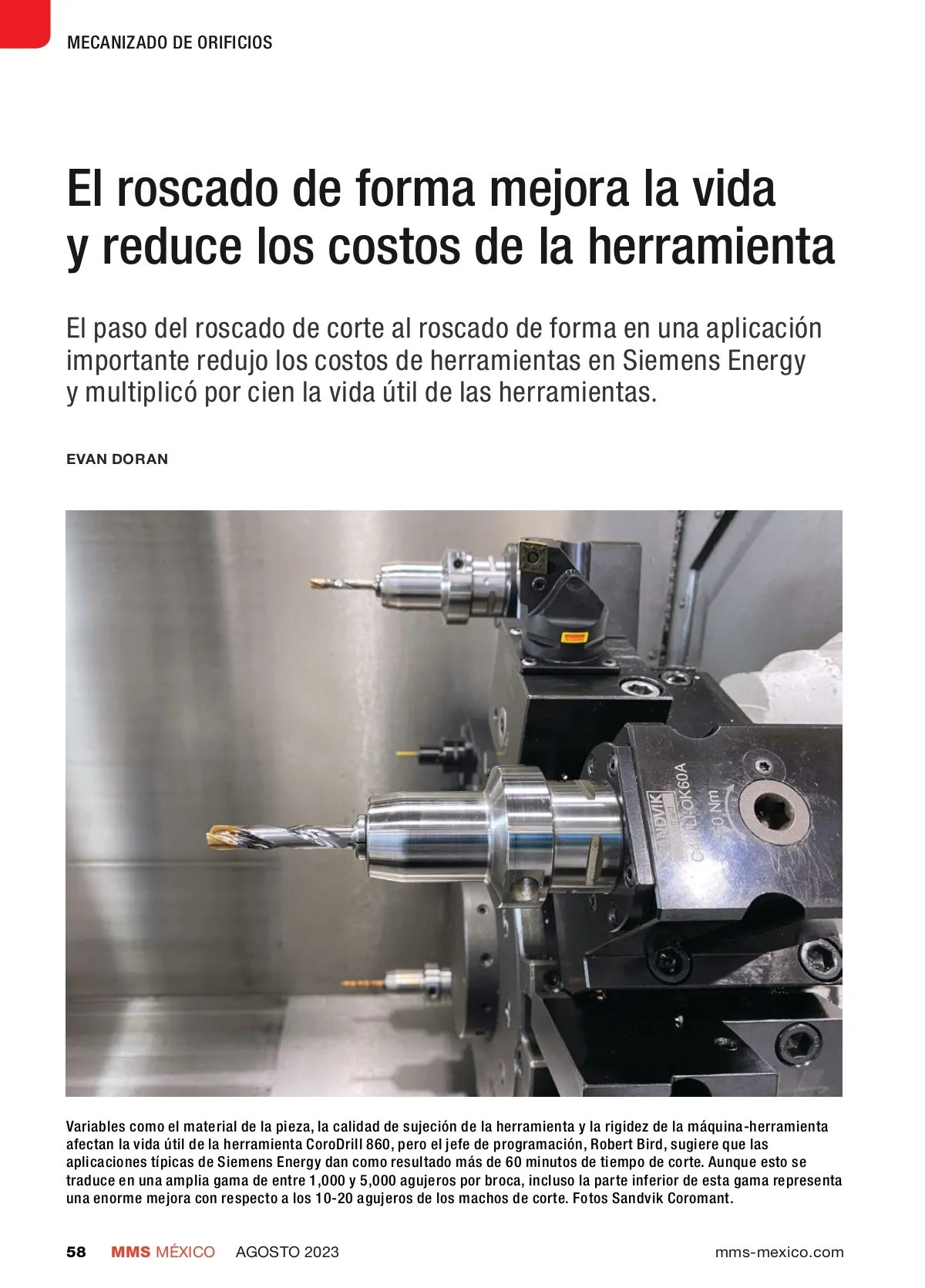 MECANIZADO DE ORIFICIOS

El roscado de forma mejora la vida y reduce los costos de la herramienta

El paso del roscado de corte al roscado de forma en una aplicación importante redujo los costos de herramientas en Siemens Energy y multiplicó por cien la vida útil de las herramientas.

EVAN DORAN

Variables como el material de la pieza, la calidad de sujeción de la herramienta y la rigidez de la máquina-herramienta afectan la vida útil de la herramienta CoroDrill 860, pero el jefe de programación, Robert Bird, sugiere que las aplicaciones típicas de Siemens Energy dan como resultado más de 60 minutos de tiempo de corte. Aunque esto se traduce en una amplia gama de entre 1,000 y 5,000 agujeros por broca, incluso la parte inferior de esta gama representa una enorme mejora con respecto a los 10-20 agujeros de los machos de corte. Fotos Sandvik Coromant.

58 MMS MÉXICO AGOSTO 2023 mms-mexico.com